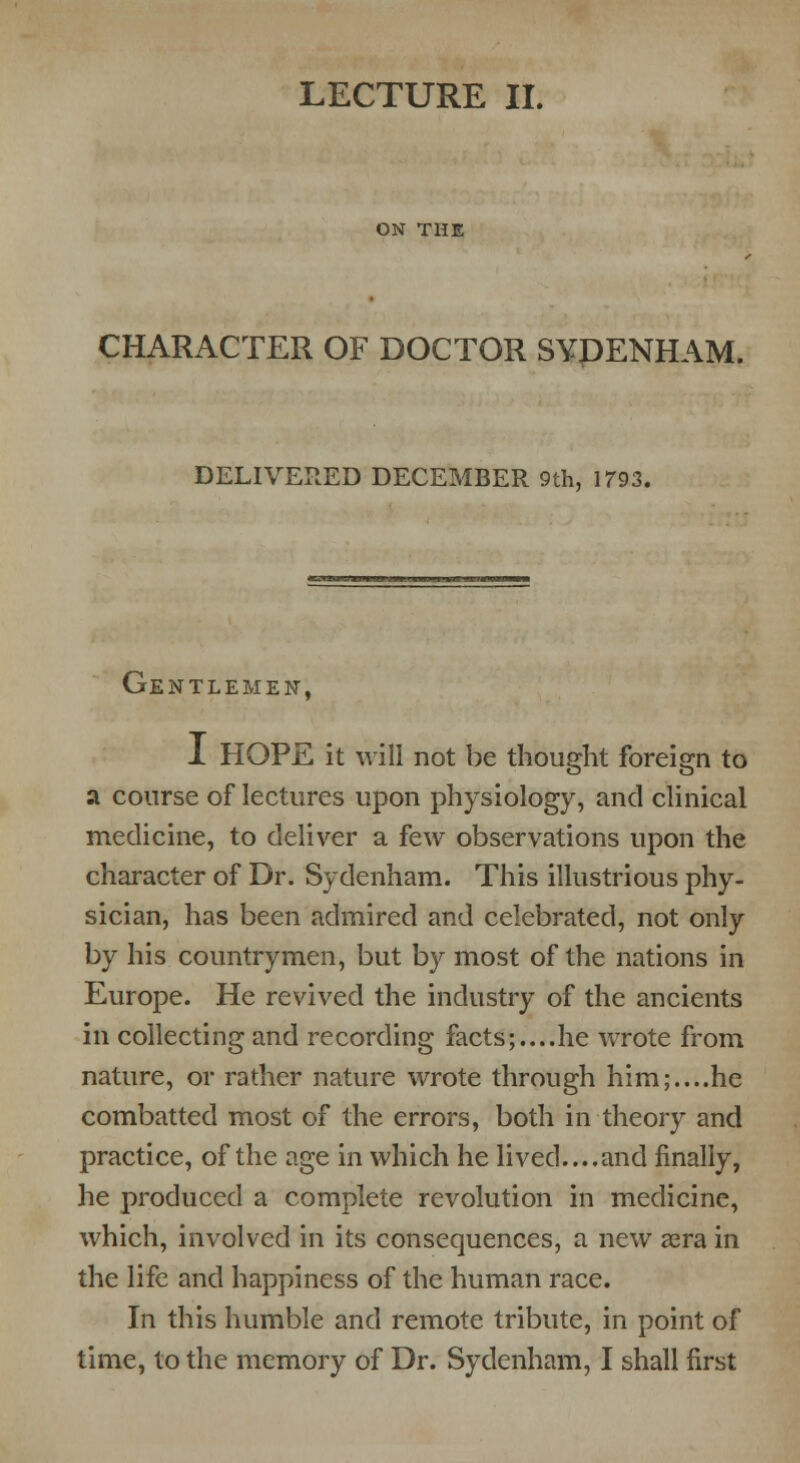 LECTURE II.

ON THE

CHARACTER OF DOCTOR SYDENHAM.

DELIVERED DECEMBER 9th, 1793.

Gentlemen,

I HOPE it will not be thought foreign to a course of lectures upon physiology, and clinical medicine, to deliver a few observations upon the character of Dr. Sydenham. This illustrious physician, has been admired and celebrated, not only by his countrymen, but by most of the nations in Europe. He revived the industry of the ancients in collecting and recording facts;....he wrote from nature, or rather nature wrote through him;....he combatted most of the errors, both in theory and practice, of the age in which he lived....and finally, he produced a complete revolution in medicine, which, involved in its consequences, a new æra in the life and happiness of the human race.

In this humble and remote tribute, in point of time, to the memory of Dr. Sydenham, I shall first